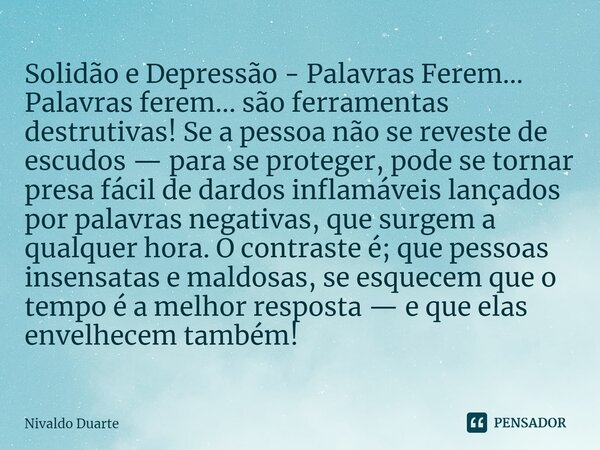 Solidão e Depressão - Palavras Ferem... Palavras ferem... são ferramentas destrutivas! Se a pessoa não se reveste de escudos — para se proteger, pode se tornar presa fácil de dardos inflamáveis lançados por palavras negativas, que surgem a qualquer hora. O contraste é; que pessoas insensatas e maldosas, se esquecem que o tempo é a melhor resposta — e que elas envelhecem também!

Nivaldo Duarte

PENSADOR